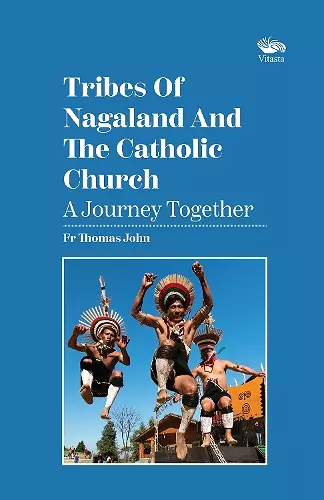 Vitasta

Tribes Of Nagaland And The Catholic Church

A Journey Together

Fr Thomas John